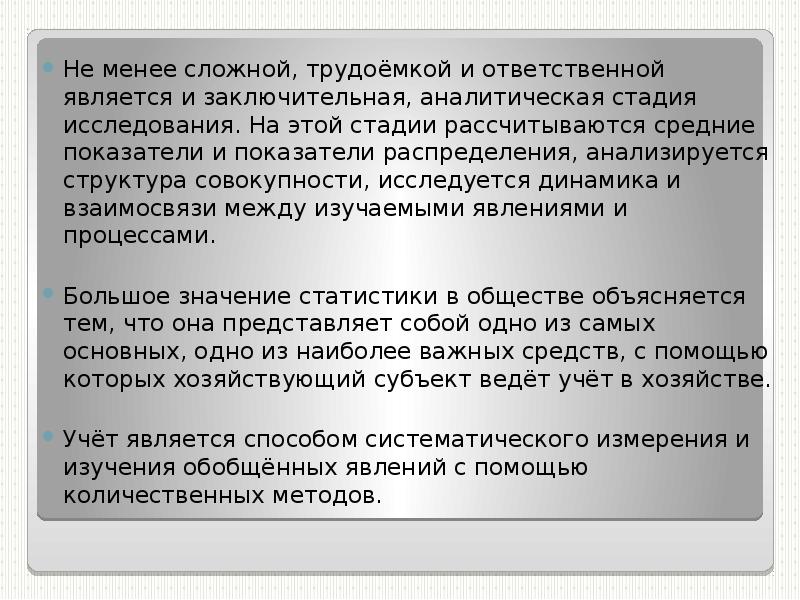 Не менее сложной, трудоёмкой и ответственной является и заключительная, аналитическая стадия исследования. На этой стадии рассчитываются средние показатели и показатели распределения, анализируется структура совокупности, исследуется динамика и взаимосвязи между изучаемыми явлениями и процессами.

Большое значение статистики в обществе объясняется тем, что она представляет собой одно из самых основных, одно из наиболее важных средств, с помощью которых хозяйствующий субъект ведёт учёт в хозяйстве.

Учёт является способом систематического измерения и изучения обобщённых явлений с помощью количественных методов.